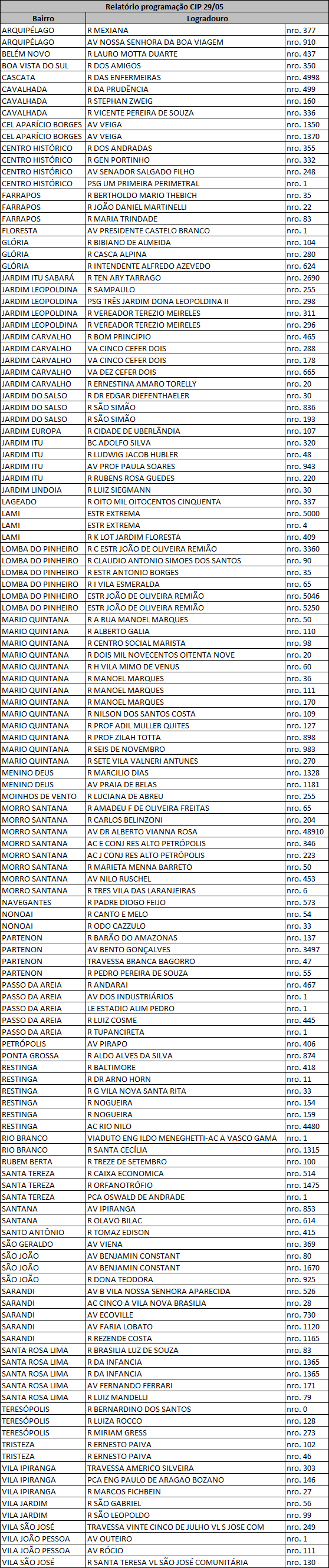 Relatório programação CIP 29/05

| Bairro | Logradouro | |
|---|---|---|
| ARQUIPÉLAGO | R MEXIANA | nro. 377 |
| ARQUIPÉLAGO | AV NOSSA SENHORA DA BOA VIAGEM | nro. 910 |
| BELÉM NOVO | R LAURO MOTTA DUARTE | nro. 437 |
| BOA VISTA DO SUL | R DOS AMIGOS | nro. 350 |
| CASCATA | R DAS ENFERMEIRAS | nro. 4998 |
| CAVALHADA | R DA PRUDÊNCIA | nro. 499 |
| CAVALHADA | R STEPHAN ZWEIG | nro. 160 |
| CAVALHADA | R VICENTE PEREIRA DE SOUZA | nro. 336 |
| CEL APARÍCIO BORGES | AV VEIGA | nro. 1350 |
| CEL APARÍCIO BORGES | AV VEIGA | nro. 1370 |
| CENTRO HISTÓRICO | R DOS ANDRADAS | nro. 355 |
| CENTRO HISTÓRICO | R GEN PORTINHO | nro. 332 |
| CENTRO HISTÓRICO | AV SENADOR SALGADO FILHO | nro. 248 |
| CENTRO HISTÓRICO | PSG UM PRIMEIRA PERIMETRAL | nro. 1 |
| FARRAPOS | R BERTHOLDO MARIO THEBICH | nro. 35 |
| FARRAPOS | R JOÃO DANIEL MARTINELLI | nro. 22 |
| FARRAPOS | R MARIA TRINDADE | nro. 83 |
| FLORESTA | AV PRESIDENTE CASTELO BRANCO | nro. 1 |
| GLÓRIA | R BIBIANO DE ALMEIDA | nro. 104 |
| GLÓRIA | R CASCA ALPINA | nro. 280 |
| GLÓRIA | R INTENDENTE ALFREDO AZEVEDO | nro. 624 |
| JARDIM ITU SABARÁ | R TEN ARY TARRAGO | nro. 2690 |
| JARDIM LEOPOLDINA | R SAMPAULO | nro. 255 |
| JARDIM LEOPOLDINA | PSG TRÊS JARDIM DONA LEOPOLDINA II | nro. 298 |
| JARDIM LEOPOLDINA | R VEREADOR TEREZIO MEIRELES | nro. 311 |
| JARDIM LEOPOLDINA | R VEREADOR TEREZIO MEIRELES | nro. 296 |
| JARDIM CARVALHO | R BOM PRINCIPIO | nro. 465 |
| JARDIM CARVALHO | VA CINCO CEFER DOIS | nro. 288 |
| JARDIM CARVALHO | VA CINCO CEFER DOIS | nro. 178 |
| JARDIM CARVALHO | VA DEZ CEFER DOIS | nro. 665 |
| JARDIM CARVALHO | R ERNESTINA AMARO TORELLY | nro. 20 |
| JARDIM DO SALSO | R DR EDGAR DIEFENTHAELER | nro. 30 |
| JARDIM DO SALSO | R SÃO SIMÃO | nro. 836 |
| JARDIM DO SALSO | R SÃO SIMÃO | nro. 193 |
| JARDIM EUROPA | R CIDADE DE UBERLÂNDIA | nro. 107 |
| JARDIM ITU | BC ADOLFO SILVA | nro. 320 |
| JARDIM ITU | R LUDWIG JACOB HUBLER | nro. 48 |
| JARDIM ITU | AV PROF PAULA SOARES | nro. 943 |
| JARDIM ITU | R RUBENS ROSA GUEDES | nro. 220 |
| JARDIM LINDOIA | R LUIZ SIEGMANN | nro. 30 |
| LAGEADO | R OITO MIL OITOCENTOS CINQUENTA | nro. 337 |
| LAMI | ESTR EXTREMA | nro. 5000 |
| LAMI | ESTR EXTREMA | nro. 4 |
| LAMI | R K LOT JARDIM FLORESTA | nro. 409 |
| LOMBA DO PINHEIRO | R C ESTR JOÃO DE OLIVEIRA REMIÃO | nro. 3360 |
| LOMBA DO PINHEIRO | R CLAUDIO ANTONIO SIMOES DOS SANTOS | nro. 90 |
| LOMBA DO PINHEIRO | R ESTR ANTONIO BORGES | nro. 35 |
| LOMBA DO PINHEIRO | R I VILA ESMERALDA | nro. 65 |
| LOMBA DO PINHEIRO | ESTR JOÃO DE OLIVEIRA REMIÃO | nro. 5046 |
| LOMBA DO PINHEIRO | ESTR JOÃO DE OLIVEIRA REMIÃO | nro. 5250 |
| MARIO QUINTANA | R A RUA MANOEL MARQUES | nro. 50 |
| MARIO QUINTANA | R ALBERTO GALIA | nro. 110 |
| MARIO QUINTANA | R CENTRO SOCIAL MARISTA | nro. 98 |
| MARIO QUINTANA | R DOIS MIL NOVECENTOS OITENTA NOVE | nro. 20 |
| MARIO QUINTANA | R H VILA MIMO DE VENUS | nro. 60 |
| MARIO QUINTANA | R MANOEL MARQUES | nro. 36 |
| MARIO QUINTANA | R MANOEL MARQUES | nro. 111 |
| MARIO QUINTANA | R MANOEL MARQUES | nro. 170 |
| MARIO QUINTANA | R NILSON DOS SANTOS COSTA | nro. 109 |
| MARIO QUINTANA | R PROF ADIL MULLER QUITES | nro. 127 |
| MARIO QUINTANA | R PROF ZILAH TOTTA | nro. 898 |
| MARIO QUINTANA | R SEIS DE NOVEMBRO | nro. 983 |
| MARIO QUINTANA | R SETE VILA VALNERI ANTUNES | nro. 270 |
| MENINO DEUS | R MARCILIO DIAS | nro. 1328 |
| MENINO DEUS | AV PRAIA DE BELAS | nro. 1181 |
| MOINHOS DE VENTO | R LUCIANA DE ABREU | nro. 255 |
| MORRO SANTANA | R AMADEU F DE OLIVEIRA FREITAS | nro. 65 |
| MORRO SANTANA | R CARLOS BELINZONI | nro. 204 |
| MORRO SANTANA | AV DR ALBERTO VIANNA ROSA | nro. 48910 |
| MORRO SANTANA | AC E CONJ RES ALTO PETRÓPOLIS | nro. 346 |
| MORRO SANTANA | AC J CONJ RES ALTO PETRÓPOLIS | nro. 223 |
| MORRO SANTANA | R MARIETA MENNA BARRETO | nro. 50 |
| MORRO SANTANA | AV NILO RUSCHEL | nro. 453 |
| MORRO SANTANA | R TRES VILA DAS LARANJEIRAS | nro. 6 |
| NAVEGANTES | R PADRE DIOGO FEIJO | nro. 573 |
| NONOAI | R CANTO E MELO | nro. 54 |
| NONOAI | R ODO CAZZULO | nro. 33 |
| PARTENON | R BARÃO DO AMAZONAS | nro. 137 |
| PARTENON | AV BENTO GONÇALVES | nro. 3497 |
| PARTENON | TRAVESSA BRANCA BAGORRO | nro. 47 |
| PARTENON | R PEDRO PEREIRA DE SOUZA | nro. 55 |
| PASSO DA AREIA | R ANDARAI | nro. 467 |
| PASSO DA AREIA | AV DOS INDUSTRIÁRIOS | nro. 1 |
| PASSO DA AREIA | LE ESTADIO ALIM PEDRO | nro. 1 |
| PASSO DA AREIA | R LUIZ COSME | nro. 445 |
| PASSO DA AREIA | R TUPANCIRETA | nro. 1 |
| PETRÓPOLIS | AV PIRAPO | nro. 406 |
| PONTA GROSSA | R ALDO ALVES DA SILVA | nro. 874 |
| RESTINGA | R BALTIMORE | nro. 418 |
| RESTINGA | R DR ARNO HORN | nro. 11 |
| RESTINGA | R G VILA NOVA SANTA RITA | nro. 33 |
| RESTINGA | R NOGUEIRA | nro. 154 |
| RESTINGA | R NOGUEIRA | nro. 159 |
| RESTINGA | AC RIO NILO | nro. 4480 |
| RIO BRANCO | VIADUTO ENG ILDO MENEGHETTI-AC A VASCO GAMA | nro. 1 |
| RIO BRANCO | R SANTA CECÍLIA | nro. 1315 |
| RUBEM BERTA | R TREZE DE SETEMBRO | nro. 100 |
| SANTA TEREZA | R CAIXA ECONOMICA | nro. 514 |
| SANTA TEREZA | R ORFANOTRÓFIO | nro. 1475 |
| SANTA TEREZA | PCA OSWALD DE ANDRADE | nro. 1 |
| SANTANA | AV IPIRANGA | nro. 853 |
| SANTANA | R OLAVO BILAC | nro. 614 |
| SANTO ANTÔNIO | R TOMAZ EDISON | nro. 415 |
| SÃO GERALDO | AV VIENA | nro. 369 |
| SÃO JOÃO | AV BENJAMIN CONSTANT | nro. 80 |
| SÃO JOÃO | AV BENJAMIN CONSTANT | nro. 1670 |
| SÃO JOÃO | R DONA TEODORA | nro. 925 |
| SARANDI | AV B VILA NOSSA SENHORA APARECIDA | nro. 526 |
| SARANDI | AC CINCO A VILA NOVA BRASILIA | nro. 28 |
| SARANDI | AV ECOVILLE | nro. 730 |
| SARANDI | AV FARIA LOBATO | nro. 1120 |
| SARANDI | R REZENDE COSTA | nro. 1165 |
| SANTA ROSA LIMA | R BRASILIA LUZ DE SOUZA | nro. 83 |
| SANTA ROSA LIMA | R DA INFANCIA | nro. 1365 |
| SANTA ROSA LIMA | R DA INFANCIA | nro. 1365 |
| SANTA ROSA LIMA | AV FERNANDO FERRARI | nro. 171 |
| SANTA ROSA LIMA | R LUIZ MANDELLI | nro. 79 |
| TERESÓPOLIS | R BERNARDINO DOS SANTOS | nro. 0 |
| TERESÓPOLIS | R LUIZA ROCCO | nro. 128 |
| TERESÓPOLIS | R MIRIAM GRESS | nro. 273 |
| TRISTEZA | R ERNESTO PAIVA | nro. 102 |
| TRISTEZA | R ERNESTO PAIVA | nro. 46 |
| VILA IPIRANGA | TRAVESSA AMERICO SILVEIRA | nro. 303 |
| VILA IPIRANGA | PCA ENG PAULO DE ARAGAO BOZANO | nro. 146 |
| VILA IPIRANGA | R MARCOS FICHBEIN | nro. 27 |
| VILA JARDIM | R SÃO GABRIEL | nro. 56 |
| VILA JARDIM | R SÃO LEOPOLDO | nro. 99 |
| VILA SÃO JOSÉ | TRAVESSA VINTE CINCO DE JULHO VL S JOSE COM | nro. 249 |
| VILA JOÃO PESSOA | AV OUTEIRO | nro. 1 |
| VILA JOÃO PESSOA | AV RÓCIO | nro. 111 |
| VILA SÃO JOSÉ | R SANTA TERESA VL SÃO JOSÉ COMUNITÁRIA | nro. 130 |